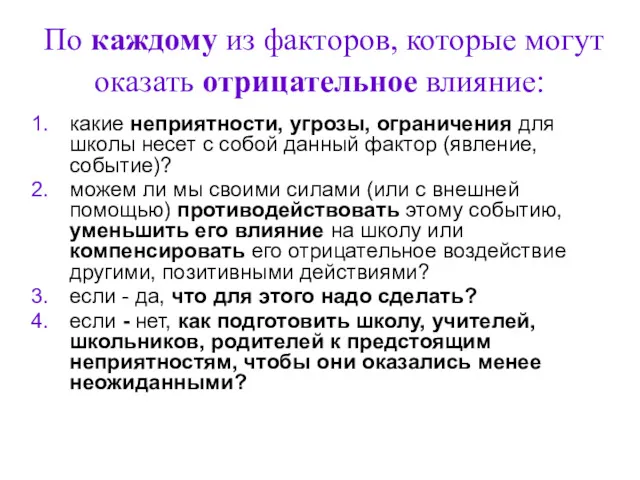 По каждому из факторов, которые могут оказать отрицательное влияние:

1. какие неприятности, угрозы, ограничения для школы несет с собой данный фактор (явление, событие)?
2. можем ли мы своими силами (или с внешней помощью) противодействовать этому событию, уменьшить его влияние на школу или компенсировать его отрицательное воздействие другими, позитивными действиями?
3. если - да, что для этого надо сделать?
4. если - нет, как подготовить школу, учителей, школьников, родителей к предстоящим неприятностям, чтобы они оказались менее неожиданными?